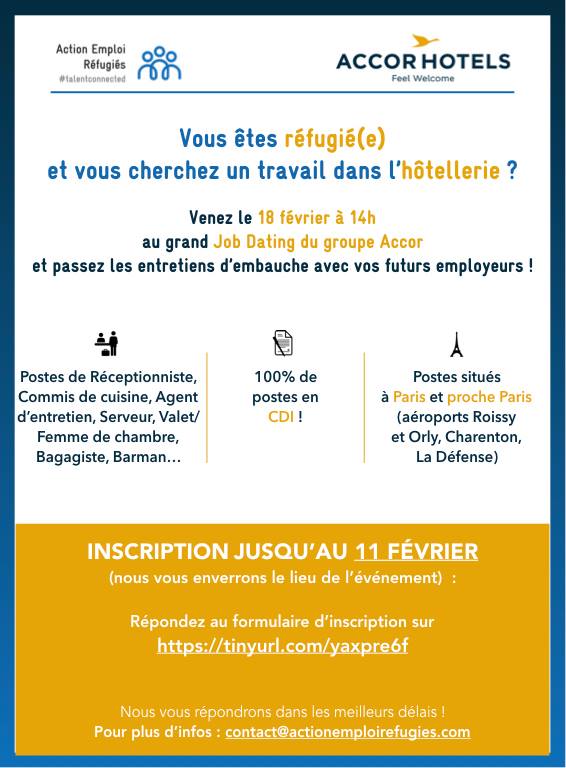 Action Emploi Réfugiés #talentconnected

ACCORHOTELS
Feel Welcome

Vous êtes réfugié(e) et vous cherchez un travail dans l'hôtellerie ?

Venez le 18 février à 14h au grand Job Dating du groupe Accor et passez les entretiens d'embauche avec vos futurs employeurs !

Postes de Réceptionniste, Commis de cuisine, Agent d'entretien, Serveur, Valet/ Femme de chambre, Bagagiste, Barman…

100% de postes en CDI !

Postes situés à Paris et proche Paris (aéroports Roissy et Orly, Charenton, La Défense)

INSCRIPTION JUSQU'AU 11 FÉVRIER
(nous vous enverrons le lieu de l'événement) :

Répondez au formulaire d'inscription sur
https://tinyurl.com/yaxpre6f

Nous vous répondrons dans les meilleurs délais !
Pour plus d'infos : contact@actionemploirefugies.com